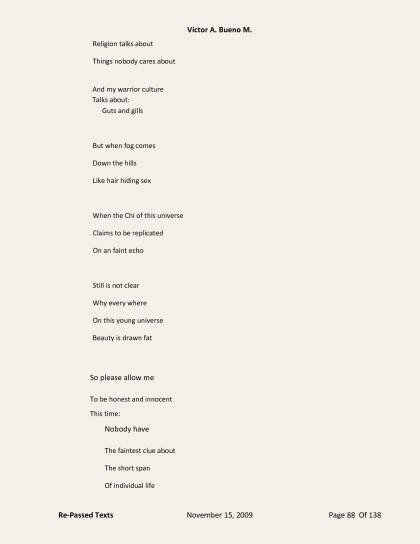 Victor A. Bueno M.

Religion talks about

Things nobody cares about

And my warrior culture
Talks about:
Guts and gills

But when fog comes

Down the hills

Like hair hiding sex

When the Chi of this universe

Claims to be replicated

On an faint echo

Still is not clear

Why every where

On this young universe

Beauty is drawn fat

So please allow me

To be honest and innocent
This time:
Nobody have

The faintest clue about

The short span

Of individual life

Re-Passed Texts November 15, 2009 Page 88 Of 138